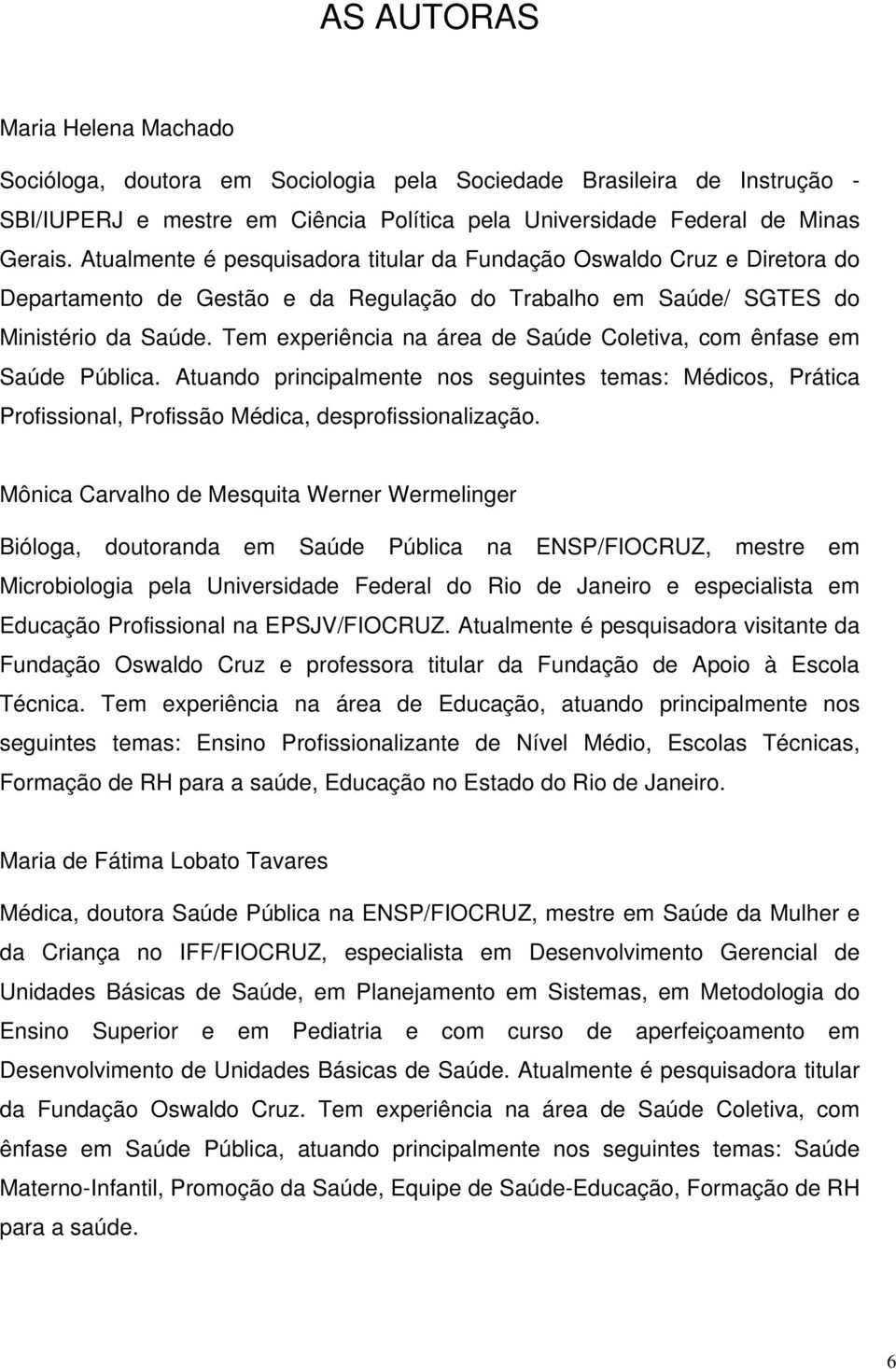 AS AUTORAS

Maria Helena Machado

Socióloga, doutora em Sociologia pela Sociedade Brasileira de Instrução - SBI/IUPERJ e mestre em Ciência Política pela Universidade Federal de Minas Gerais. Atualmente é pesquisadora titular da Fundação Oswaldo Cruz e Diretora do Departamento de Gestão e da Regulação do Trabalho em Saúde/ SGTES do Ministério da Saúde. Tem experiência na área de Saúde Coletiva, com ênfase em Saúde Pública. Atuando principalmente nos seguintes temas: Médicos, Prática Profissional, Profissão Médica, desprofissionalização.

Mônica Carvalho de Mesquita Werner Wermelinger

Bióloga, doutoranda em Saúde Pública na ENSP/FIOCRUZ, mestre em Microbiologia pela Universidade Federal do Rio de Janeiro e especialista em Educação Profissional na EPSJV/FIOCRUZ. Atualmente é pesquisadora visitante da Fundação Oswaldo Cruz e professora titular da Fundação de Apoio à Escola Técnica. Tem experiência na área de Educação, atuando principalmente nos seguintes temas: Ensino Profissionalizante de Nível Médio, Escolas Técnicas, Formação de RH para a saúde, Educação no Estado do Rio de Janeiro.

Maria de Fátima Lobato Tavares

Médica, doutora Saúde Pública na ENSP/FIOCRUZ, mestre em Saúde da Mulher e da Criança no IFF/FIOCRUZ, especialista em Desenvolvimento Gerencial de Unidades Básicas de Saúde, em Planejamento em Sistemas, em Metodologia do Ensino Superior e em Pediatria e com curso de aperfeiçoamento em Desenvolvimento de Unidades Básicas de Saúde. Atualmente é pesquisadora titular da Fundação Oswaldo Cruz. Tem experiência na área de Saúde Coletiva, com ênfase em Saúde Pública, atuando principalmente nos seguintes temas: Saúde Materno-Infantil, Promoção da Saúde, Equipe de Saúde-Educação, Formação de RH para a saúde.

6